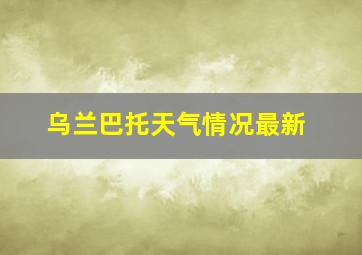 乌兰巴托天气情况最新